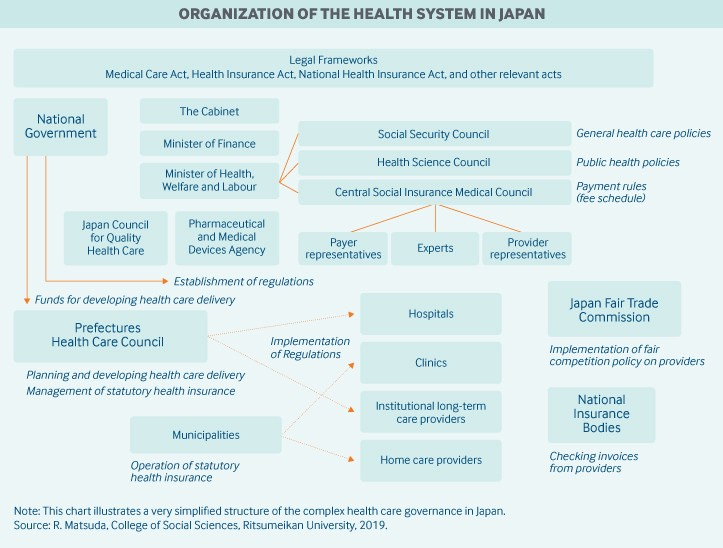 ORGANIZATION OF THE HEALTH SYSTEM IN JAPAN

Legal Frameworks
Medical Care Act, Health Insurance Act, National Health Insurance Act, and other relevant acts

National Government

The Cabinet

Minister of Finance

Minister of Health, Welfare and Labour

Social Security Council

General health care policies

Health Science Council

Public health policies

Central Social Insurance Medical Council

Payment rules (fee schedule)

Japan Council for Quality Health Care

Pharmaceutical and Medical Devices Agency

Payer representatives

Experts

Provider representatives

Establishment of regulations

Funds for developing health care delivery

Prefectures Health Care Council

Planning and developing health care delivery
Management of statutory health insurance

Implementation of Regulations

Hospitals

Clinics

Institutional long-term care providers

Home care providers

Municipalities

Operation of statutory health insurance

Japan Fair Trade Commission

Implementation of fair competition policy on providers

National Insurance Bodies

Checking invoices from providers

Note: This chart illustrates a very simplified structure of the complex health care governance in Japan.
Source: R. Matsuda, College of Social Sciences, Ritsumeikan University, 2019.